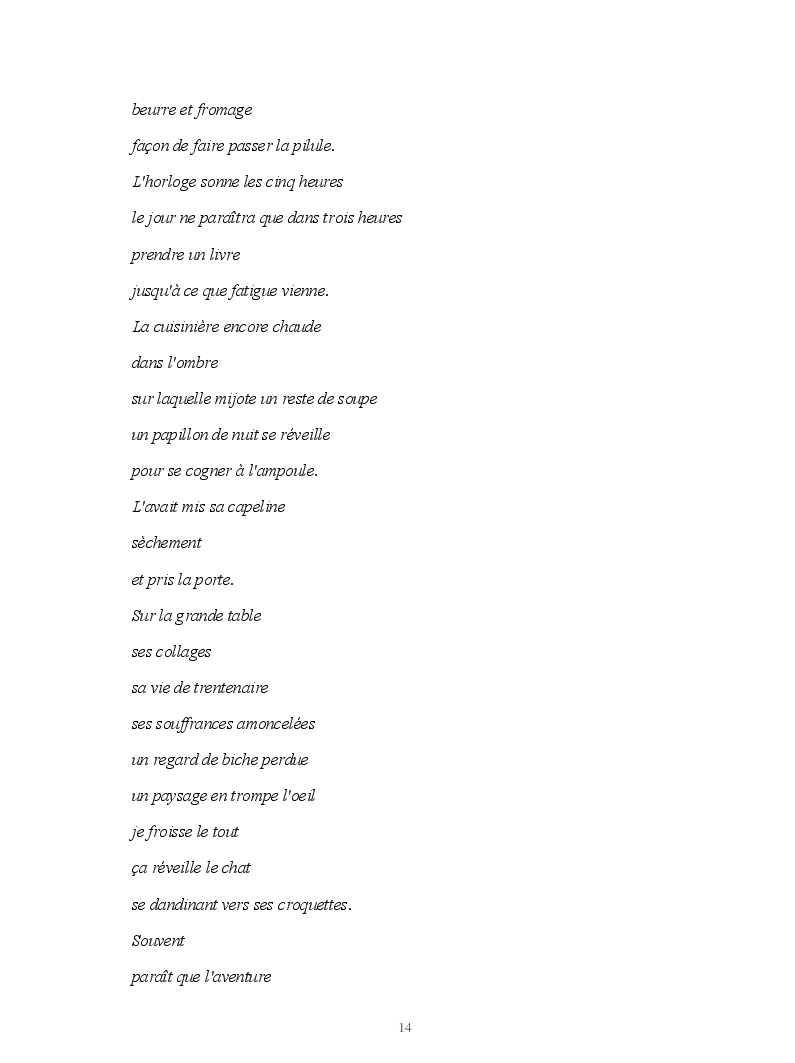 beurre et fromage

façon de faire passer la pilule.

L'horloge sonne les cinq heures

le jour ne paraîtra que dans trois heures

prendre un livre

jusqu'à ce que fatigue vienne.

La cuisinière encore chaude

dans l'ombre

sur laquelle mijote un reste de soupe

un papillon de nuit se réveille

pour se cogner à l'ampoule.

L'avait mis sa capeline

sèchement

et pris la porte.

Sur la grande table

ses collages

sa vie de trentenaire

ses souffrances amoncelées

un regard de biche perdue

un paysage en trompe l'oeil

je froisse le tout

ça réveille le chat

se dandinant vers ses croquettes.

Souvent

paraît que l'aventure

14